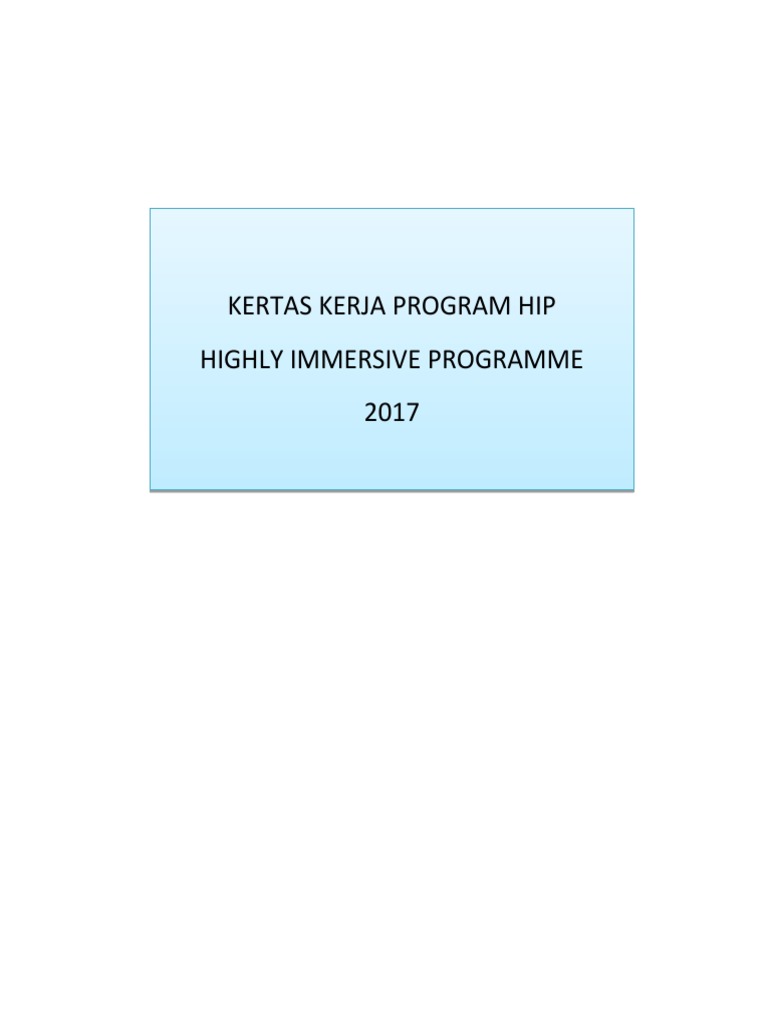 KERTAS KERJA PROGRAM HIP

HIGHLY IMMERSIVE PROGRAMME

2017